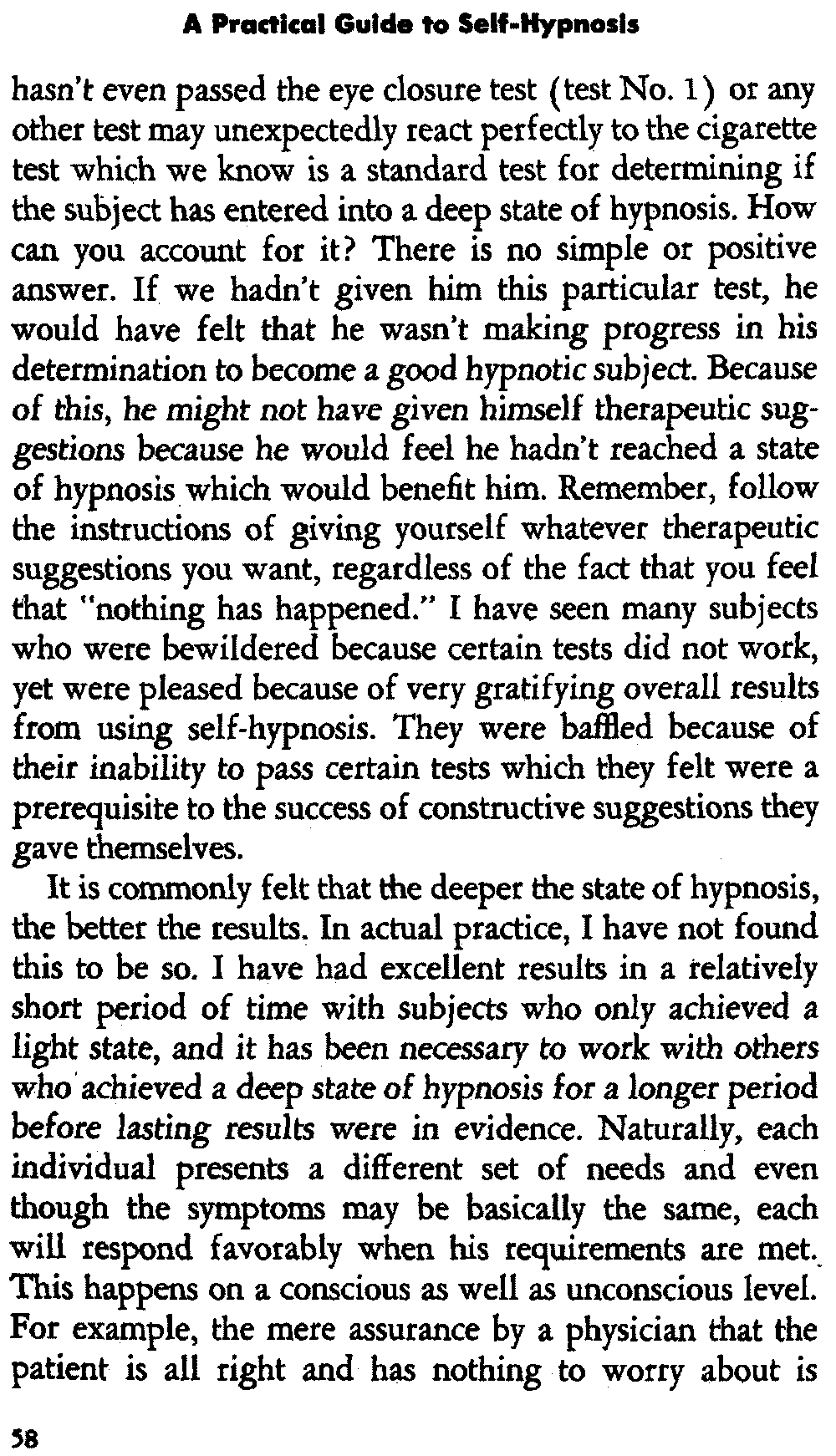 A Practical Guide to Self-Hypnosis

hasn't even passed the eye closure test (test No. 1) or any other test may unexpectedly react perfectly to the cigarette test which we know is a standard test for determining if the subject has entered into a deep state of hypnosis. How can you account for it? There is no simple or positive answer. If we hadn't given him this particular test, he would have felt that he wasn't making progress in his determination to become a good hypnotic subject. Because of this, he might not have given himself therapeutic suggestions because he would feel he hadn't reached a state of hypnosis which would benefit him. Remember, follow the instructions of giving yourself whatever therapeutic suggestions you want, regardless of the fact that you feel that "nothing has happened." I have seen many subjects who were bewildered because certain tests did not work, yet were pleased because of very gratifying overall results from using self-hypnosis. They were baffled because of their inability to pass certain tests which they felt were a prerequisite to the success of constructive suggestions they gave themselves.

It is commonly felt that the deeper the state of hypnosis, the better the results. In actual practice, I have not found this to be so. I have had excellent results in a relatively short period of time with subjects who only achieved a light state, and it has been necessary to work with others who achieved a deep state of hypnosis for a longer period before lasting results were in evidence. Naturally, each individual presents a different set of needs and even though the symptoms may be basically the same, each will respond favorably when his requirements are met. This happens on a conscious as well as unconscious level. For example, the mere assurance by a physician that the patient is all right and has nothing to worry about is

58